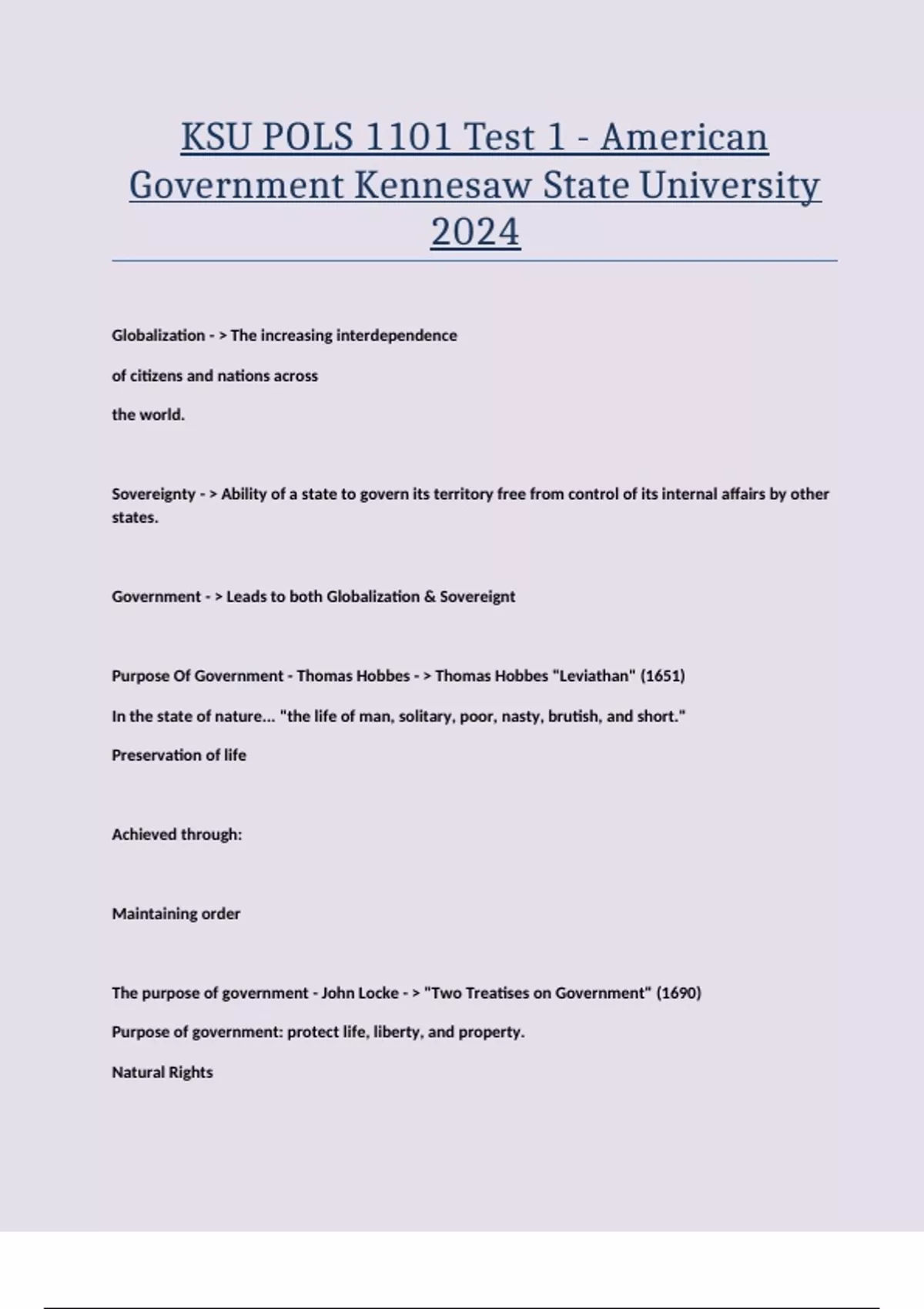 KSU POLS 1101 Test 1 - American Government Kennesaw State University 2024

Globalization - > The increasing interdependence

of citizens and nations across

the world.

Sovereignty - > Ability of a state to govern its territory free from control of its internal affairs by other states.

Government - > Leads to both Globalization & Sovereignt

Purpose Of Government - Thomas Hobbes - > Thomas Hobbes "Leviathan" (1651)

In the state of nature... "the life of man, solitary, poor, nasty, brutish, and short."

Preservation of life

Achieved through:

Maintaining order

The purpose of government - John Locke - > "Two Treatises on Government" (1690)

Purpose of government: protect life, liberty, and property.

Natural Rights